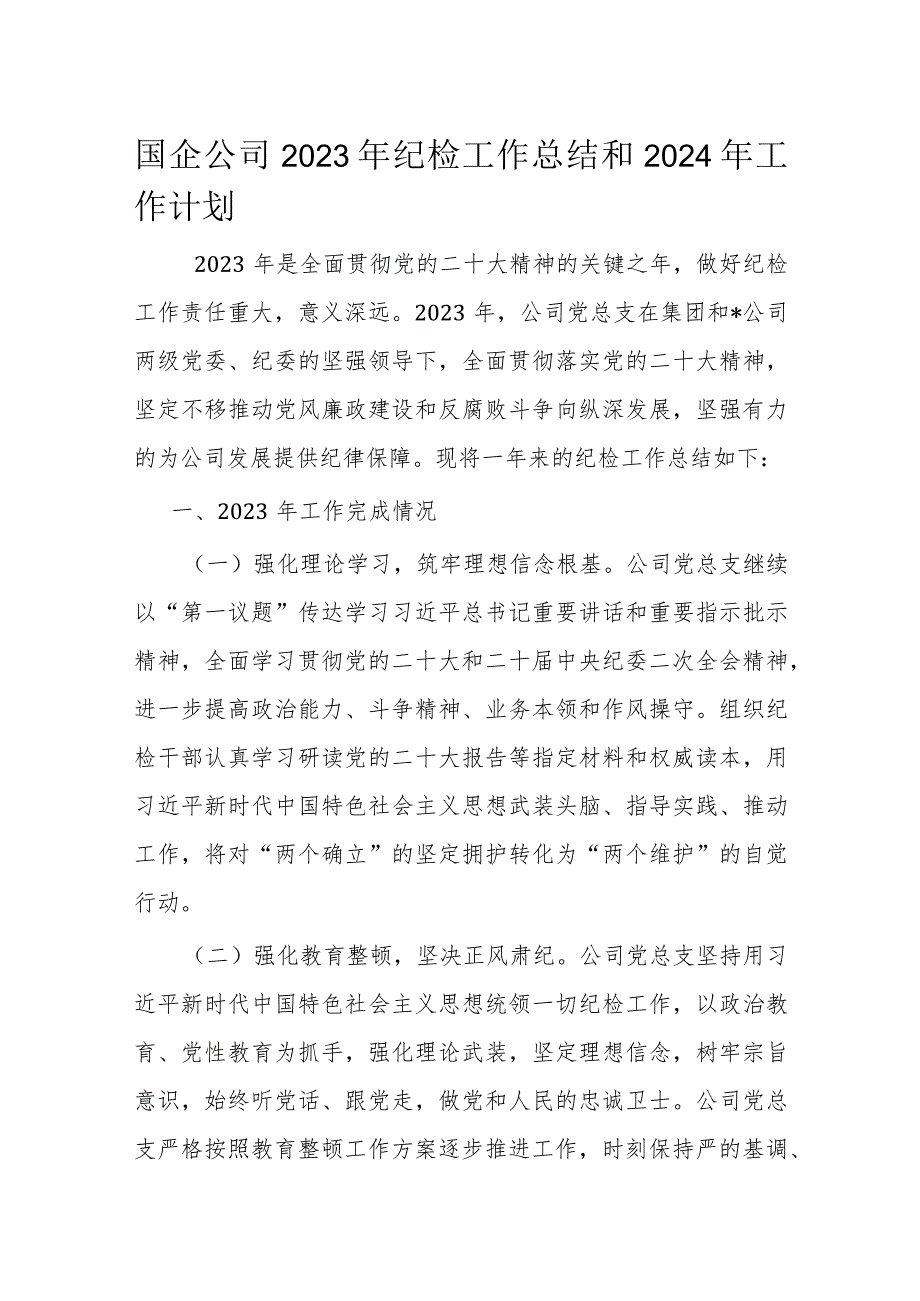 国企公司2023年纪检工作总结和2024年工作计划

2023年是全面贯彻党的二十大精神的关键之年，做好纪检工作责任重大，意义深远。2023年，公司党总支在集团和*公司两级党委、纪委的坚强领导下，全面贯彻落实党的二十大精神，坚定不移推动党风廉政建设和反腐败斗争向纵深发展，坚强有力的为公司发展提供纪律保障。现将一年来的纪检工作总结如下：

一、2023年工作完成情况

（一）强化理论学习，筑牢理想信念根基。公司党总支继续以“第一议题”传达学习习近平总书记重要讲话和重要指示批示精神，全面学习贯彻党的二十大和二十届中央纪委二次全会精神，进一步提高政治能力、斗争精神、业务本领和作风操守。组织纪检干部认真学习研读党的二十大报告等指定材料和权威读本，用习近平新时代中国特色社会主义思想武装头脑、指导实践、推动工作，将对“两个确立”的坚定拥护转化为“两个维护”的自觉行动。

（二）强化教育整顿，坚决正风肃纪。公司党总支坚持用习近平新时代中国特色社会主义思想统领一切纪检工作，以政治教育、党性教育为抓手，强化理论武装，坚定理想信念，树牢宗旨意识，始终听党话、跟党走，做党和人民的忠诚卫士。公司党总支严格按照教育整顿工作方案逐步推进工作，时刻保持严的基调、